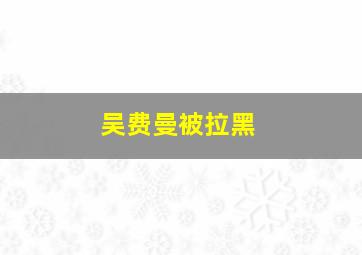 吴费曼被拉黑